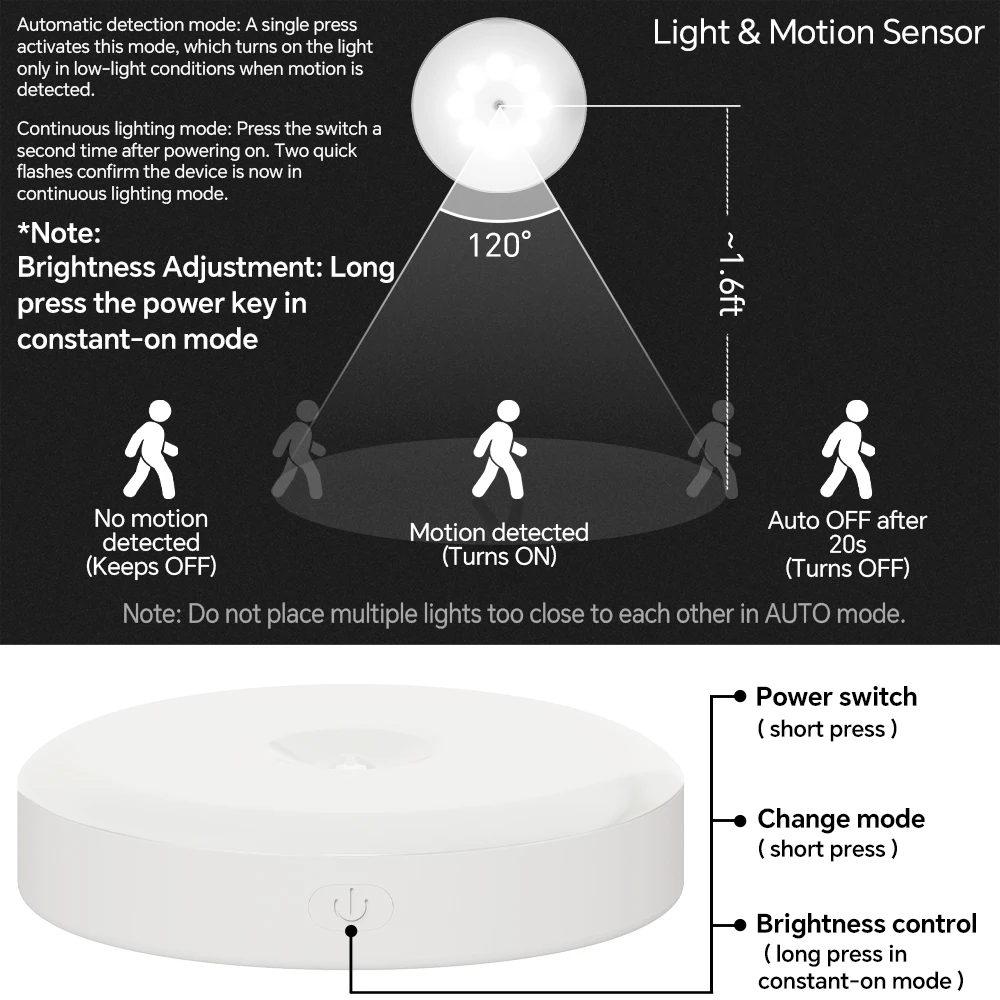 Automatic detection mode: A single press activates this mode, which turns on the light only in low-light conditions when motion is detected.

Continuous lighting mode: Press the switch a second time after powering on. Two quick flashes confirm the device is now in continuous lighting mode.

*Note:
Brightness Adjustment: Long press the power key in constant-on mode

Light & Motion Sensor

120°

~1.6ft

No motion detected (Keeps OFF)

Motion detected (Turns ON)

Auto OFF after 20s (Turns OFF)

Note: Do not place multiple lights too close to each other in AUTO mode.

Power switch
( short press )

Change mode
( short press )

Brightness control
( long press in constant-on mode )